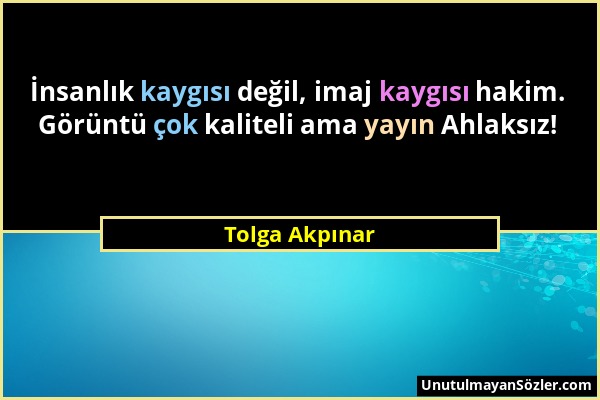 İnsanlık kaygısı değil, imaj kaygısı hakim. Görüntü çok kaliteli ama yayın Ahlaksız!

Tolga Akpınar

UnutulmayanSözler.com